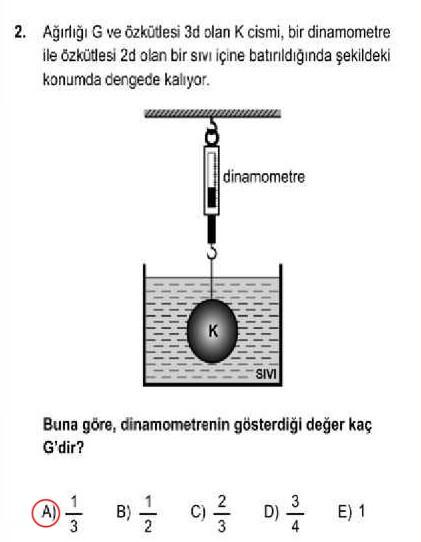 2. Ağırlığı G ve özkütlesi 3d olan K cismi, bir dinamometre ile özkütlesi 2d olan bir sıvı içine batırıldığında şekildeki konumda dengede kalıyor.

dinamometre

K

SIVI

Buna göre, dinamometrenin gösterdiği değer kaç G'dir?

A) $\frac{1}{3}$ B) $\frac{1}{2}$ C) $\frac{2}{3}$ D) $\frac{3}{4}$ E) 1